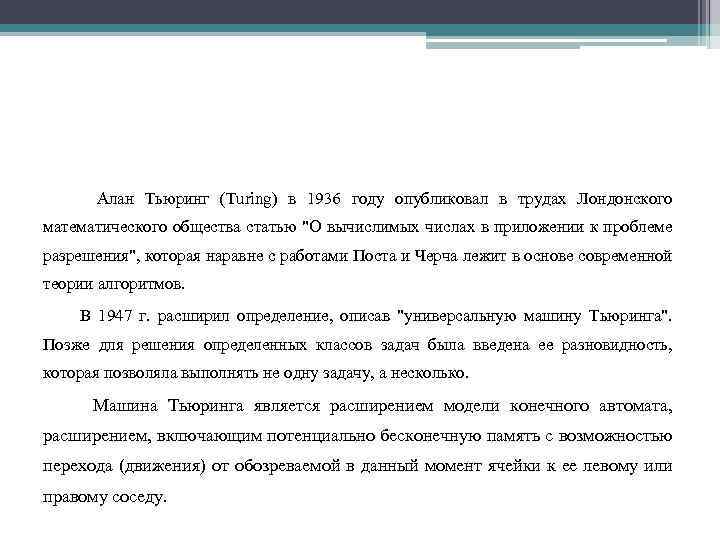 Алан Тьюринг (Turing) в 1936 году опубликовал в трудах Лондонского математического общества статью "О вычислимых числах в приложении к проблеме разрешения", которая наравне с работами Поста и Черча лежит в основе современной теории алгоритмов.

В 1947 г. расширил определение, описав "универсальную машину Тьюринга". Позже для решения определенных классов задач была введена ее разновидность, которая позволяла выполнять не одну задачу, а несколько.

Машина Тьюринга является расширением модели конечного автомата, расширением, включающим потенциально бесконечную память с возможностью перехода (движения) от обозреваемой в данный момент ячейки к ее левому или правому соседу.